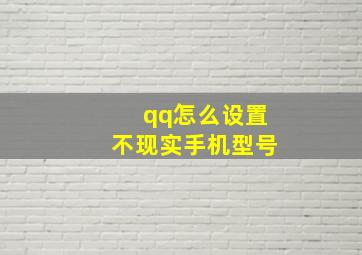 qq怎么设置
不现实手机型号